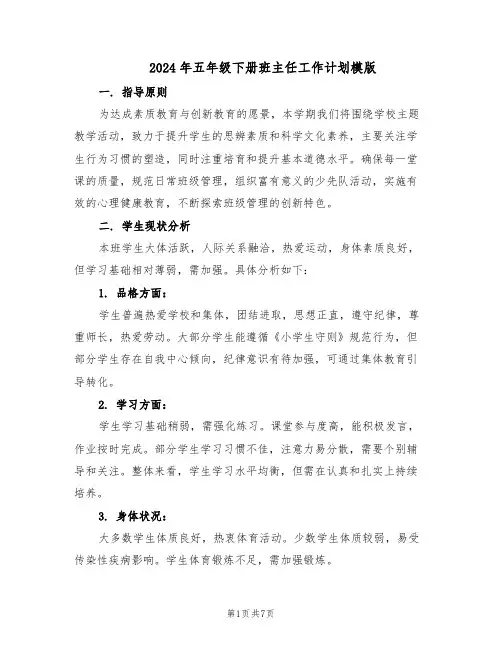 2024年五年级下册班主任工作计划模版

一. 指导原则

为达成素质教育与创新教育的愿景，本学期我们将围绕学校主题教学活动，致力于提升学生的思辨素质和科学文化素养，主要关注学生行为习惯的塑造，同时注重培育和提升基本道德水平。确保每一堂课的质量，规范日常班级管理，组织富有意义的少先队活动，实施有效的心理健康教育，不断探索班级管理的创新特色。

二. 学生现状分析

本班学生大体活跃，人际关系融洽，热爱运动，身体素质良好，但学习基础相对薄弱，需加强。具体分析如下:

1. 品格方面：

学生普遍热爱学校和集体，团结进取，思想正直，遵守纪律，尊重师长，热爱劳动。大部分学生能遵循《小学生守则》规范行为，但部分学生存在自我中心倾向，纪律意识有待加强，可通过集体教育引导转化。

2. 学习方面：

学生学习基础稍弱，需强化练习。课堂参与度高，能积极发言，作业按时完成。部分学生学习习惯不佳，注意力易分散，需要个别辅导和关注。整体来看，学生学习水平均衡，但需在认真和扎实上持续培养。

3. 身体状况：

大多数学生体质良好，热衷体育活动。少数学生体质较弱，易受传染性疾病影响。学生体育锻炼不足，需加强锻炼。

第1页共7页